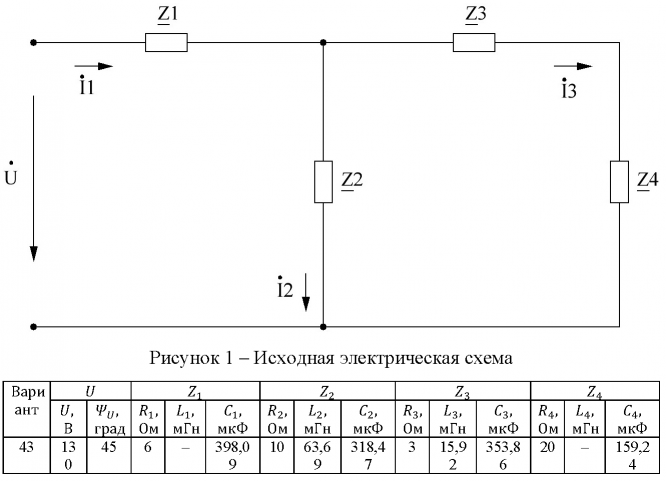 $\underline{Z}1$

$\underline{Z}3$

$\dot{I}1$

$\dot{I}3$

$\dot{U}$

$\underline{Z}2$

$\underline{Z}4$

$\dot{I}2$

Рисунок 1 – Исходная электрическая схема

| Вариант | $U$ | | $Z_1$ | | | $Z_2$ | | | $Z_3$ | | | $Z_4$ | | |
|---|---|---|---|---|---|---|---|---|---|---|---|---|---|---|
| | $U$, В | $\Psi_U$, град | $R_1$, Ом | $L_1$, мГн | $C_1$, мкФ | $R_2$, Ом | $L_2$, мГн | $C_2$, мкФ | $R_3$, Ом | $L_3$, мГн | $C_3$, мкФ | $R_4$, Ом | $L_4$, мГн | $C_4$, мкФ |
| 43 | 130 | 45 | 6 | – | 398,09 | 10 | 63,69 | 318,47 | 3 | 15,92 | 353,86 | 20 | – | 159,24 |